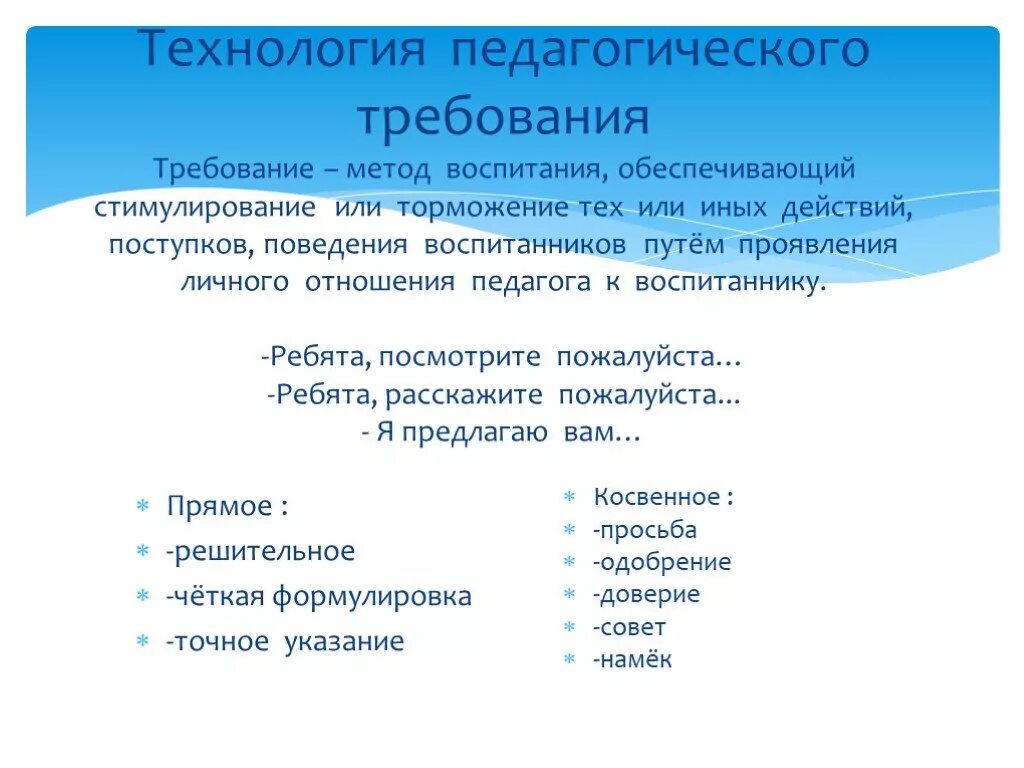 Технология педагогического требования

Требование – метод воспитания, обеспечивающий стимулирование или торможение тех или иных действий, поступков, поведения воспитанников путём проявления личного отношения педагога к воспитаннику.

-Ребята, посмотрите пожалуйста…
-Ребята, расскажите пожалуйста…
- Я предлагаю вам…

Прямое :
-решительное
-чёткая формулировка
-точное указание

Косвенное :
-просьба
-одобрение
-доверие
-совет
-намёк